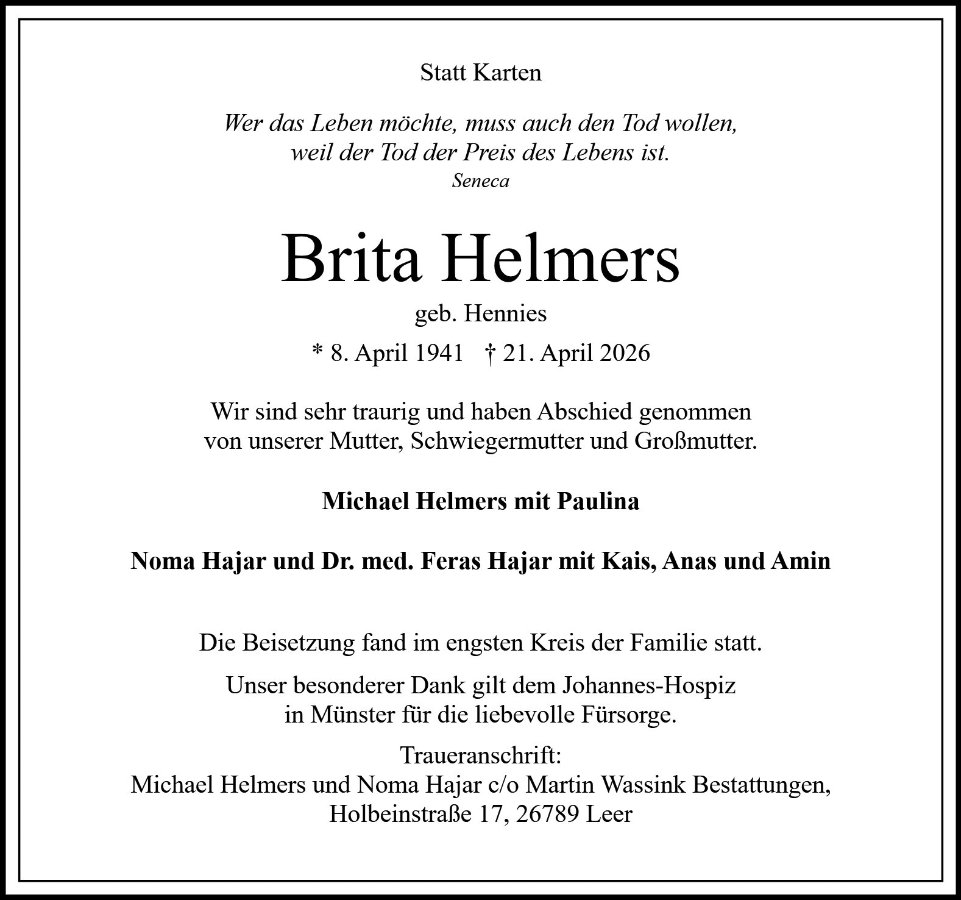 Statt Karten

Wer das Leben möchte, muss auch den Tod wollen, weil der Tod der Preis des Lebens ist.
Seneca

Brita Helmers

geb. Hennies

* 8. April 1941 † 21. April 2026

Wir sind sehr traurig und haben Abschied genommen von unserer Mutter, Schwiegermutter und Großmutter.

Michael Helmers mit Paulina

Noma Hajar und Dr. med. Feras Hajar mit Kais, Anas und Amin

Die Beisetzung fand im engsten Kreis der Familie statt.

Unser besonderer Dank gilt dem Johannes-Hospiz in Münster für die liebevolle Fürsorge.

Traueranschrift:
Michael Helmers und Noma Hajar c/o Martin Wassink Bestattungen, Holbeinstraße 17, 26789 Leer